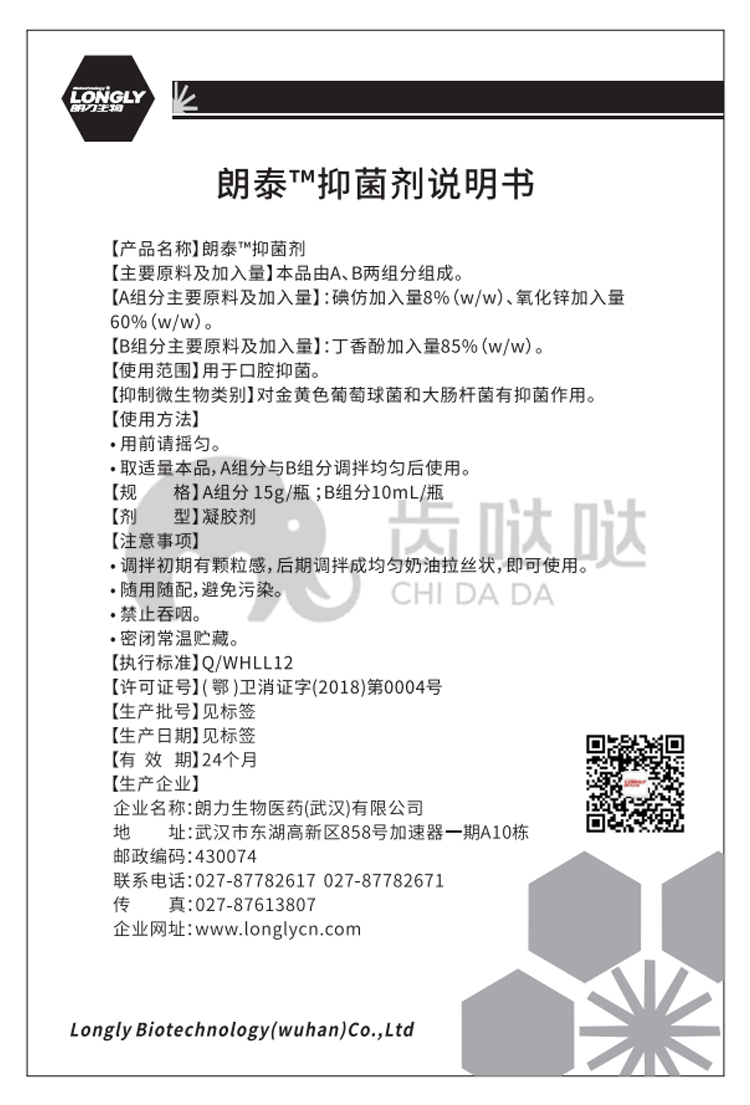 LONGLY
朗力生物

朗泰™抑菌剂说明书

【产品名称】朗泰™抑菌剂
【主要原料及加入量】本品由A、B两组分组成。
【A组分主要原料及加入量】:碘仿加入量8%(w/w)、氧化锌加入量60%(w/w)。
【B组分主要原料及加入量】:丁香酚加入量85%(w/w)。
【使用范围】用于口腔抑菌。
【抑制微生物类别】对金黄色葡萄球菌和大肠杆菌有抑菌作用。
【使用方法】
• 用前请摇匀。
• 取适量本品,A组分与B组分调拌均匀后使用。
【规　　格】A组分 15g/瓶;B组分10mL/瓶
【剂　　型】凝胶剂
【注意事项】
• 调拌初期有颗粒感,后期调拌成均匀奶油拉丝状,即可使用。
• 随用随配,避免污染。
• 禁止吞咽。
• 密闭常温贮藏。
【执行标准】Q/WHLL12
【许可证号】(鄂)卫消证字(2018)第0004号
【生产批号】见标签
【生产日期】见标签
【有 效 期】24个月
【生产企业】
企业名称:朗力生物医药(武汉)有限公司
地　　址:武汉市东湖高新区858号加速器一期A10栋
邮政编码:430074
联系电话:027-87782617 027-87782671
传　　真:027-87613807
企业网址:www.longlycn.com

齿哒哒
CHI DA DA

Longly Biotechnology(wuhan)Co.,Ltd